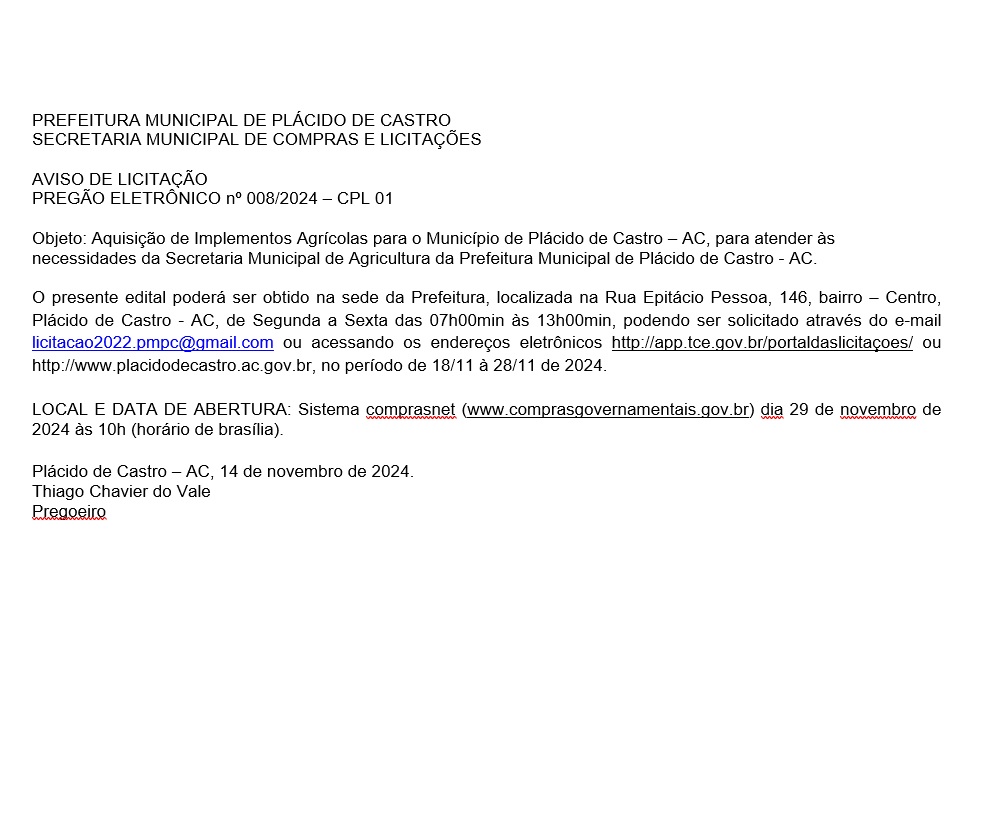 PREFEITURA MUNICIPAL DE PLÁCIDO DE CASTRO
SECRETARIA MUNICIPAL DE COMPRAS E LICITAÇÕES

AVISO DE LICITAÇÃO
PREGÃO ELETRÔNICO nº 008/2024 – CPL 01

Objeto: Aquisição de Implementos Agrícolas para o Município de Plácido de Castro – AC, para atender às necessidades da Secretaria Municipal de Agricultura da Prefeitura Municipal de Plácido de Castro - AC.

O presente edital poderá ser obtido na sede da Prefeitura, localizada na Rua Epitácio Pessoa, 146, bairro – Centro, Plácido de Castro - AC, de Segunda a Sexta das 07h00min às 13h00min, podendo ser solicitado através do e-mail licitacao2022.pmpc@gmail.com ou acessando os endereços eletrônicos http://app.tce.gov.br/portaldaslicitaçoes/ ou http://www.placidodecastro.ac.gov.br, no período de 18/11 à 28/11 de 2024.

LOCAL E DATA DE ABERTURA: Sistema comprasnet (www.comprasgovernamentais.gov.br) dia 29 de novembro de 2024 às 10h (horário de brasília).

Plácido de Castro – AC, 14 de novembro de 2024.
Thiago Chavier do Vale
Pregoeiro